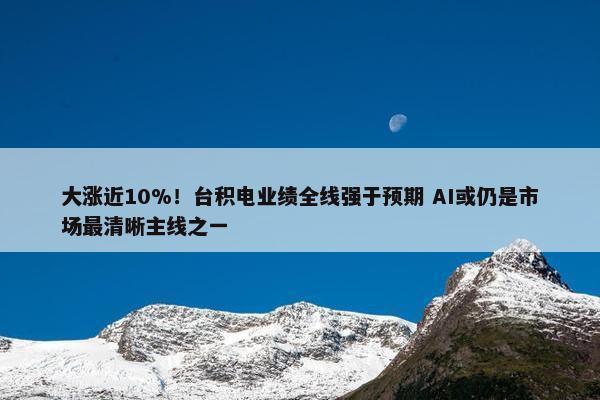 大涨近10%！台积电业绩全线强于预期 AI或仍是市场最清晰主线之一